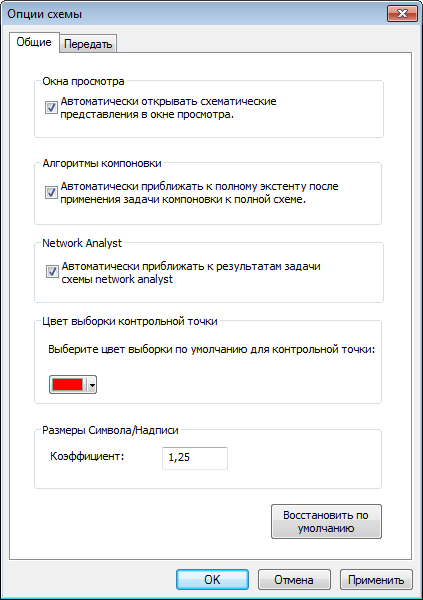 Опции схемы

Общие
Передать

Окна просмотра

Автоматически открывать схематические представления в окне просмотра.

Алгоритмы компоновки

Автоматически приближать к полному экстенту после применения задачи компоновки к полной схеме.

Network Analyst

Автоматически приближать к результатам задачи схемы network analyst

Цвет выборки контрольной точки

Выберите цвет выборки по умолчанию для контрольной точки:

Размеры Символа/Надписи

Коэффициент: 1,25

Восстановить по умолчанию

OK
Отмена
Применить